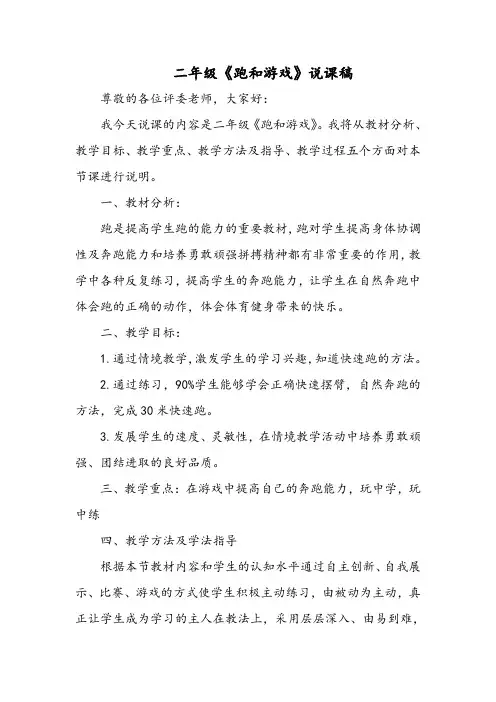 二年级《跑和游戏》说课稿

尊敬的各位评委老师，大家好：

我今天说课的内容是二年级《跑和游戏》。我将从教材分析、教学目标、教学重点、教学方法及指导、教学过程五个方面对本节课进行说明。

一、教材分析：

跑是提高学生跑的能力的重要教材，跑对学生提高身体协调性及奔跑能力和培养勇敢顽强拼搏精神都有非常重要的作用，教学中各种反复练习，提高学生的奔跑能力，让学生在自然奔跑中体会跑的正确的动作，体会体育健身带来的快乐。

二、教学目标：

1. 通过情境教学，激发学生的学习兴趣，知道快速跑的方法。

2. 通过练习，90%学生能够学会正确快速摆臂，自然奔跑的方法，完成 30 米快速跑。

3. 发展学生的速度、灵敏性，在情境教学活动中培养勇敢顽强、团结进取的良好品质。

三、教学重点：在游戏中提高自己的奔跑能力，玩中学，玩中练

四、教学方法及学法指导

根据本节教材内容和学生的认知水平通过自主创新、自我展示、比赛、游戏的方式使学生积极主动练习，由被动为主动，真正让学生成为学习的主人在教法上，采用层层深入、由易到难，